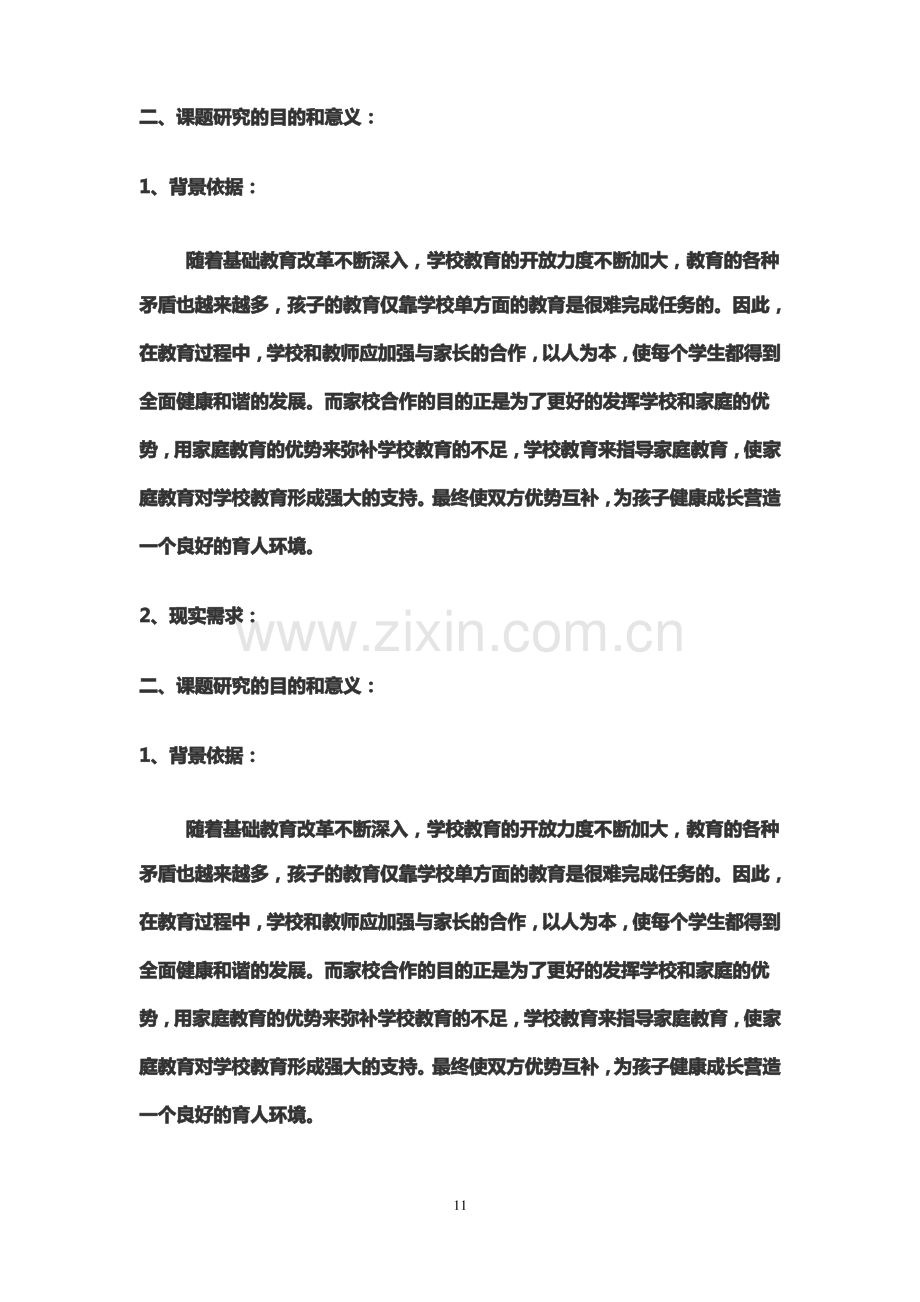 二、课题研究的目的和意义：

1、背景依据：

随着基础教育改革不断深入，学校教育的开放力度不断加大，教育的各种矛盾也越来越多，孩子的教育仅靠学校单方面的教育是很难完成任务的。因此，在教育过程中，学校和教师应加强与家长的合作，以人为本，使每个学生都得到全面健康和谐的发展。而家校合作的目的正是为了更好的发挥学校和家庭的优势，用家庭教育的优势来弥补学校教育的不足，学校教育来指导家庭教育，使家庭教育对学校教育形成强大的支持。最终使双方优势互补，为孩子健康成长营造一个良好的育人环境。

2、现实需求：

二、课题研究的目的和意义：

1、背景依据：

随着基础教育改革不断深入，学校教育的开放力度不断加大，教育的各种矛盾也越来越多，孩子的教育仅靠学校单方面的教育是很难完成任务的。因此，在教育过程中，学校和教师应加强与家长的合作，以人为本，使每个学生都得到全面健康和谐的发展。而家校合作的目的正是为了更好的发挥学校和家庭的优势，用家庭教育的优势来弥补学校教育的不足，学校教育来指导家庭教育，使家庭教育对学校教育形成强大的支持。最终使双方优势互补，为孩子健康成长营造一个良好的育人环境。

11

www.zixin.com.cn